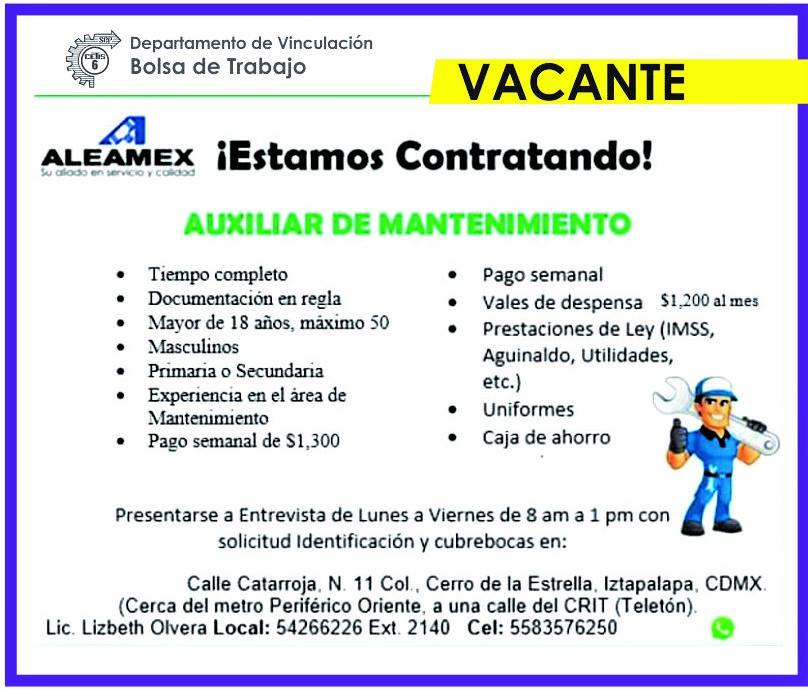 Departamento de Vinculación
Bolsa de Trabajo

VACANTE

ALEAMEX
Su aliado en servicio y calidad

¡Estamos Contratando!

AUXILIAR DE MANTENIMIENTO

• Tiempo completo
• Documentación en regla
• Mayor de 18 años, máximo 50
• Masculinos
• Primaria o Secundaria
• Experiencia en el área de Mantenimiento
• Pago semanal de $1,300

• Pago semanal
• Vales de despensa $1,200 al mes
• Prestaciones de Ley (IMSS, Aguinaldo, Utilidades, etc.)
• Uniformes
• Caja de ahorro

Presentarse a Entrevista de Lunes a Viernes de 8 am a 1 pm con solicitud Identificación y cubrebocas en:

Calle Catarroja, N. 11 Col., Cerro de la Estrella, Iztapalapa, CDMX.
(Cerca del metro Periférico Oriente, a una calle del CRIT (Teletón).
Lic. Lizbeth Olvera Local: 54266226 Ext. 2140 Cel: 5583576250